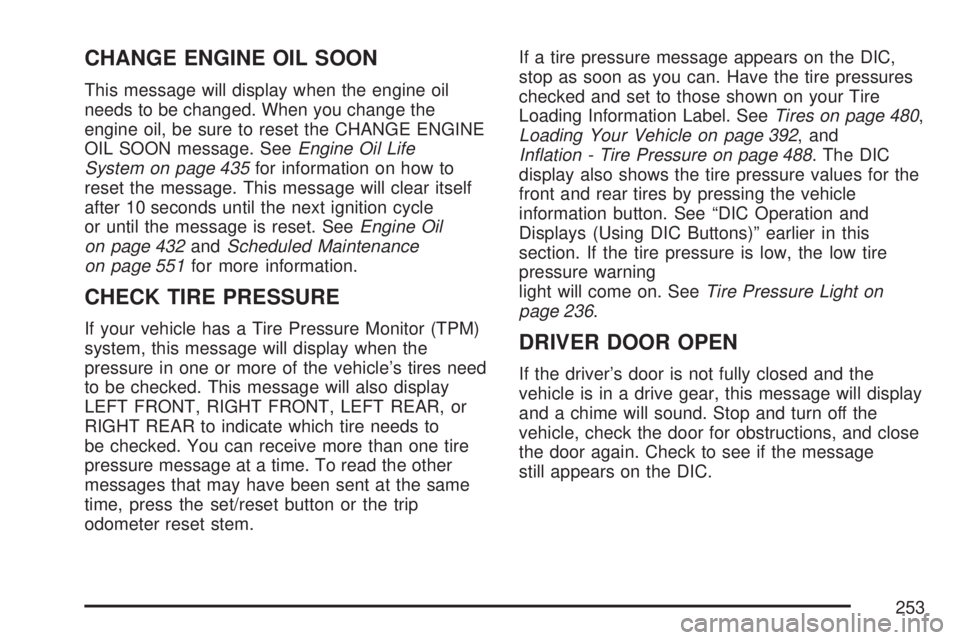 CHANGE ENGINE OIL SOON

This message will display when the engine oil needs to be changed. When you change the engine oil, be sure to reset the CHANGE ENGINE OIL SOON message. See Engine Oil Life System on page 435 for information on how to reset the message. This message will clear itself after 10 seconds until the next ignition cycle or until the message is reset. See Engine Oil on page 432 and Scheduled Maintenance on page 551 for more information.

CHECK TIRE PRESSURE

If your vehicle has a Tire Pressure Monitor (TPM) system, this message will display when the pressure in one or more of the vehicle's tires need to be checked. This message will also display LEFT FRONT, RIGHT FRONT, LEFT REAR, or RIGHT REAR to indicate which tire needs to be checked. You can receive more than one tire pressure message at a time. To read the other messages that may have been sent at the same time, press the set/reset button or the trip odometer reset stem.

If a tire pressure message appears on the DIC, stop as soon as you can. Have the tire pressures checked and set to those shown on your Tire Loading Information Label. See Tires on page 480, Loading Your Vehicle on page 392, and Inflation - Tire Pressure on page 488. The DIC display also shows the tire pressure values for the front and rear tires by pressing the vehicle information button. See "DIC Operation and Displays (Using DIC Buttons)" earlier in this section. If the tire pressure is low, the low tire pressure warning light will come on. See Tire Pressure Light on page 236.

DRIVER DOOR OPEN

If the driver's door is not fully closed and the vehicle is in a drive gear, this message will display and a chime will sound. Stop and turn off the vehicle, check the door for obstructions, and close the door again. Check to see if the message still appears on the DIC.

253

carmanualsonline.info